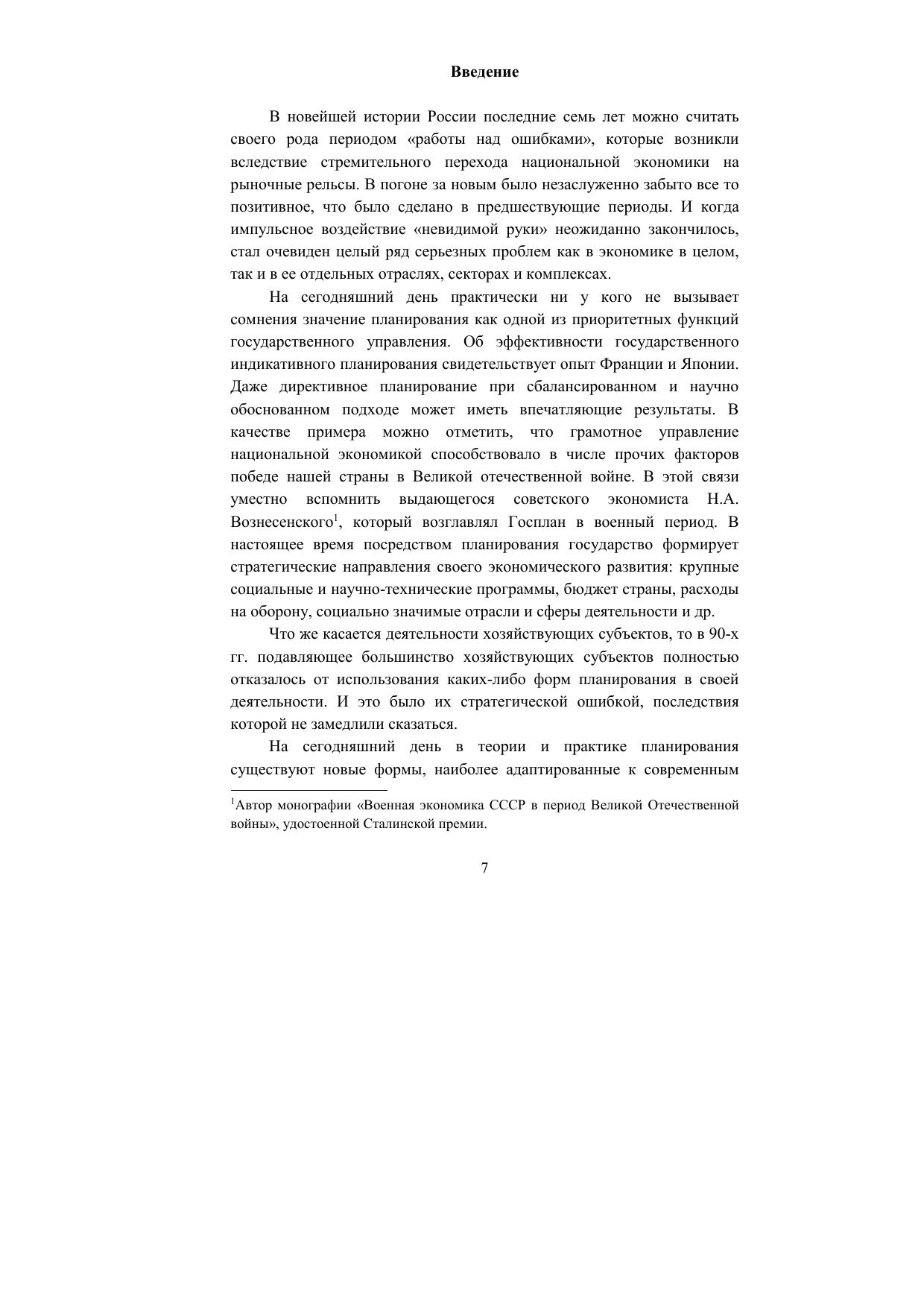 Введение

В новейшей истории России последние семь лет можно считать своего рода периодом «работы над ошибками», которые возникли вследствие стремительного перехода национальной экономики на рыночные рельсы. В погоне за новым было незаслуженно забыто все то позитивное, что было сделано в предшествующие периоды. И когда импульсное воздействие «невидимой руки» неожиданно закончилось, стал очевиден целый ряд серьезных проблем как в экономике в целом, так и в ее отдельных отраслях, секторах и комплексах.

На сегодняшний день практически ни у кого не вызывает сомнения значение планирования как одной из приоритетных функций государственного управления. Об эффективности государственного индикативного планирования свидетельствует опыт Франции и Японии. Даже директивное планирование при сбалансированном и научно обоснованном подходе может иметь впечатляющие результаты. В качестве примера можно отметить, что грамотное управление национальной экономикой способствовало в числе прочих факторов победе нашей страны в Великой отечественной войне. В этой связи уместно вспомнить выдающегося советского экономиста Н.А. Вознесенского$^1$, который возглавлял Госплан в военный период. В настоящее время посредством планирования государство формирует стратегические направления своего экономического развития: крупные социальные и научно-технические программы, бюджет страны, расходы на оборону, социально значимые отрасли и сферы деятельности и др.

Что же касается деятельности хозяйствующих субъектов, то в 90-х гг. подавляющее большинство хозяйствующих субъектов полностью отказалось от использования каких-либо форм планирования в своей деятельности. И это было их стратегической ошибкой, последствия которой не замедлили сказаться.

На сегодняшний день в теории и практике планирования существуют новые формы, наиболее адаптированные к современным

$^1$Автор монографии «Военная экономика СССР в период Великой Отечественной войны», удостоенной Сталинской премии.

7